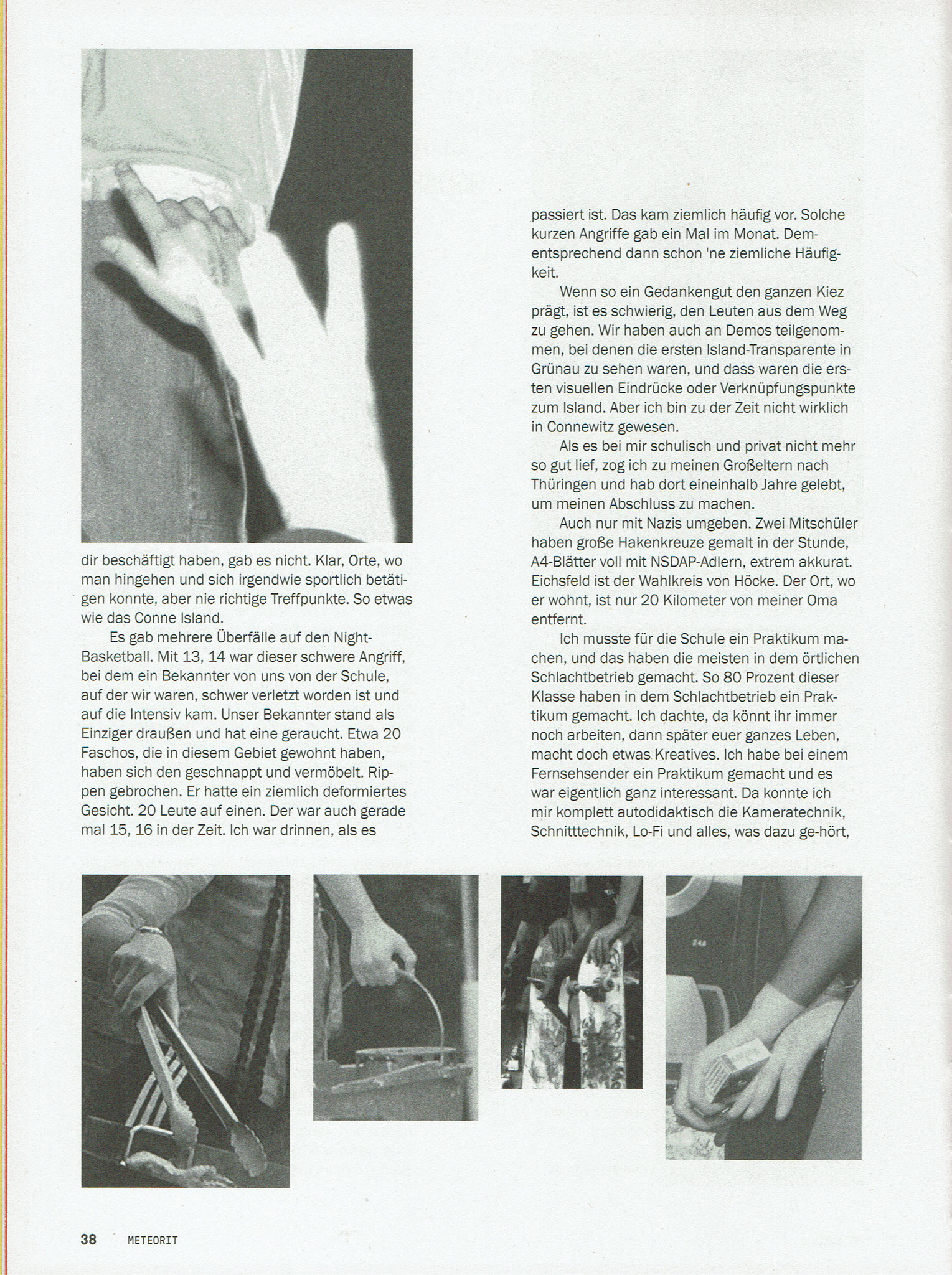 dir beschäftigt haben, gab es nicht. Klar, Orte, wo man hingehen und sich irgendwie sportlich betätigen konnte, aber nie richtige Treffpunkte. So etwas wie das Conne Island.

Es gab mehrere Überfälle auf den Night-Basketball. Mit 13, 14 war dieser schwere Angriff, bei dem ein Bekannter von uns von der Schule, auf der wir waren, schwer verletzt worden ist und auf die Intensiv kam. Unser Bekannter stand als Einziger draußen und hat eine geraucht. Etwa 20 Faschos, die in diesem Gebiet gewohnt haben, haben sich den geschnappt und vermöbelt. Rippen gebrochen. Er hatte ein ziemlich deformiertes Gesicht. 20 Leute auf einen. Der war auch gerade mal 15, 16 in der Zeit. Ich war drinnen, als es passiert ist. Das kam ziemlich häufig vor. Solche kurzen Angriffe gab ein Mal im Monat. Dementsprechend dann schon 'ne ziemliche Häufigkeit.

Wenn so ein Gedankengut den ganzen Kiez prägt, ist es schwierig, den Leuten aus dem Weg zu gehen. Wir haben auch an Demos teilgenommen, bei denen die ersten Island-Transparente in Grünau zu sehen waren, und dass waren die ersten visuellen Eindrücke oder Verknüpfungspunkte zum Island. Aber ich bin zu der Zeit nicht wirklich in Connewitz gewesen.

Als es bei mir schulisch und privat nicht mehr so gut lief, zog ich zu meinen Großeltern nach Thüringen und hab dort eineinhalb Jahre gelebt, um meinen Abschluss zu machen.

Auch nur mit Nazis umgeben. Zwei Mitschüler haben große Hakenkreuze gemalt in der Stunde, A4-Blätter voll mit NSDAP-Adlern, extrem akkurat. Eichsfeld ist der Wahlkreis von Höcke. Der Ort, wo er wohnt, ist nur 20 Kilometer von meiner Oma entfernt.

Ich musste für die Schule ein Praktikum machen, und das haben die meisten in dem örtlichen Schlachtbetrieb gemacht. So 80 Prozent dieser Klasse haben in dem Schlachtbetrieb ein Praktikum gemacht. Ich dachte, da könnt ihr immer noch arbeiten, dann später euer ganzes Leben, macht doch etwas Kreatives. Ich habe bei einem Fernsehsender ein Praktikum gemacht und es war eigentlich ganz interessant. Da konnte ich mir komplett autodidaktisch die Kameratechnik, Schnitttechnik, Lo-Fi und alles, was dazu ge-hört,

38 METEORIT